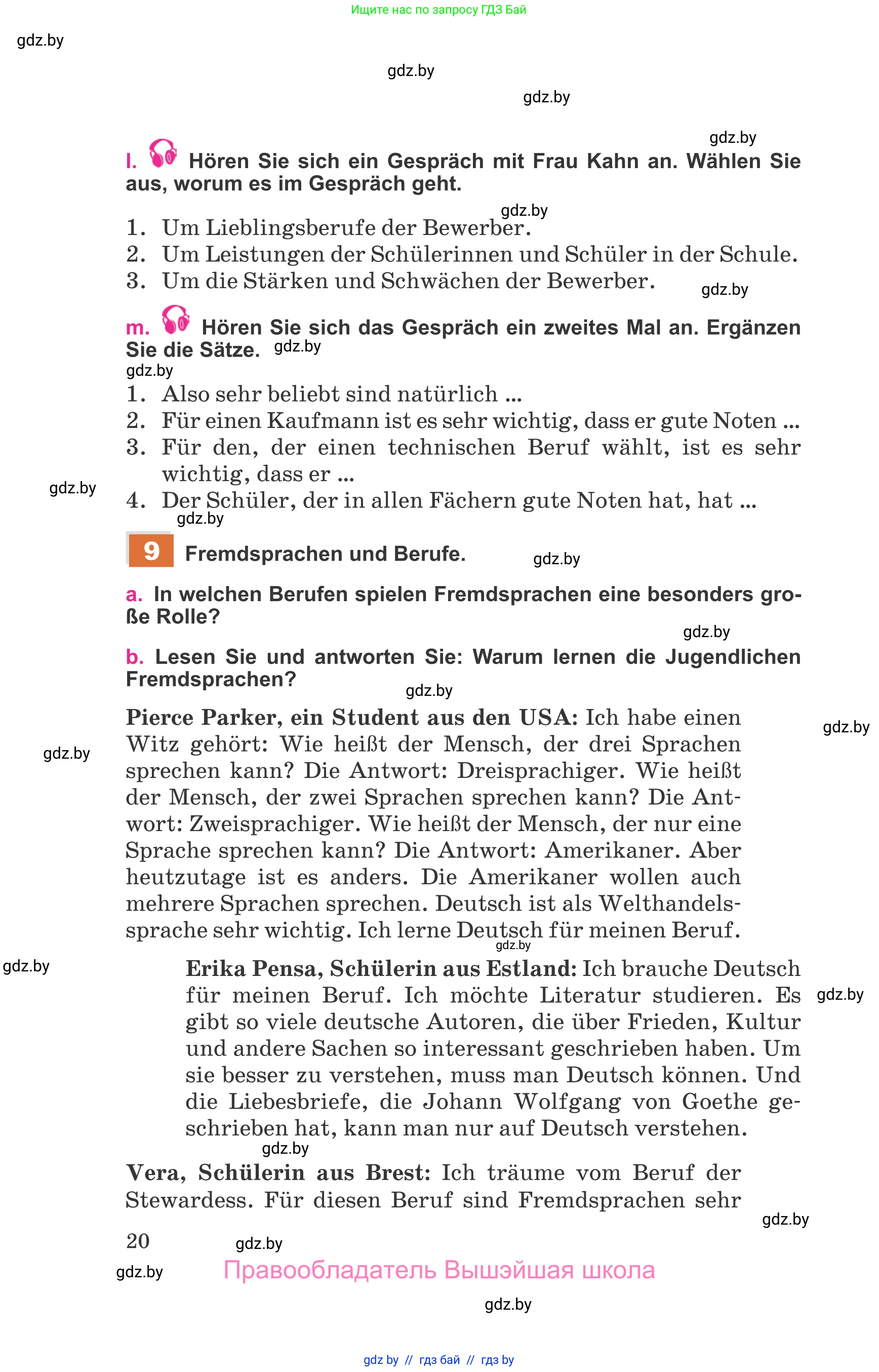 Ищите нас по запросу ГДЗ Бай

gdz.by

gdz.by

gdz.by

gdz.by

l. Hören Sie sich ein Gespräch mit Frau Kahn an. Wählen Sie aus, worum es im Gespräch geht.

gdz.by

1. Um Lieblingsberufe der Bewerber.
2. Um Leistungen der Schülerinnen und Schüler in der Schule.
3. Um die Stärken und Schwächen der Bewerber.

gdz.by

m. Hören Sie sich das Gespräch ein zweites Mal an. Ergänzen Sie die Sätze. gdz.by

gdz.by

1. Also sehr beliebt sind natürlich ...
2. Für einen Kaufmann ist es sehr wichtig, dass er gute Noten ...
3. Für den, der einen technischen Beruf wählt, ist es sehr wichtig, dass er ...
4. Der Schüler, der in allen Fächern gute Noten hat, hat ...

gdz.by

gdz.by

9 Fremdsprachen und Berufe.

gdz.by

a. In welchen Berufen spielen Fremdsprachen eine besonders große Rolle?

gdz.by

b. Lesen Sie und antworten Sie: Warum lernen die Jugendlichen Fremdsprachen?

gdz.by

Pierce Parker, ein Student aus den USA: Ich habe einen Witz gehört: Wie heißt der Mensch, der drei Sprachen sprechen kann? Die Antwort: Dreisprachiger. Wie heißt der Mensch, der zwei Sprachen sprechen kann? Die Antwort: Zweisprachiger. Wie heißt der Mensch, der nur eine Sprache sprechen kann? Die Antwort: Amerikaner. Aber heutzutage ist es anders. Die Amerikaner wollen auch mehrere Sprachen sprechen. Deutsch ist als Welthandelssprache sehr wichtig. Ich lerne Deutsch für meinen Beruf.

gdz.by

gdz.by

gdz.by

gdz.by

Erika Pensa, Schülerin aus Estland: Ich brauche Deutsch für meinen Beruf. Ich möchte Literatur studieren. Es gibt so viele deutsche Autoren, die über Frieden, Kultur und andere Sachen so interessant geschrieben haben. Um sie besser zu verstehen, muss man Deutsch können. Und die Liebesbriefe, die Johann Wolfgang von Goethe geschrieben hat, kann man nur auf Deutsch verstehen.

gdz.by

gdz.by

Vera, Schülerin aus Brest: Ich träume vom Beruf der Stewardess. Für diesen Beruf sind Fremdsprachen sehr

gdz.by

20

gdz.by

gdz.by

Правообладатель Вышэйшая школа

gdz.by

gdz by // гдз бай // гдз by